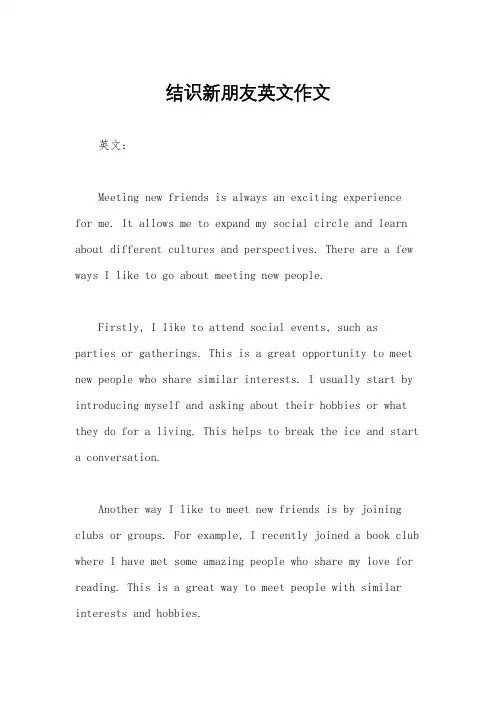 结识新朋友英文作文

英文：

Meeting new friends is always an exciting experience for me. It allows me to expand my social circle and learn about different cultures and perspectives. There are a few ways I like to go about meeting new people.

Firstly, I like to attend social events, such as parties or gatherings. This is a great opportunity to meet new people who share similar interests. I usually start by introducing myself and asking about their hobbies or what they do for a living. This helps to break the ice and start a conversation.

Another way I like to meet new friends is by joining clubs or groups. For example, I recently joined a book club where I have met some amazing people who share my love for reading. This is a great way to meet people with similar interests and hobbies.